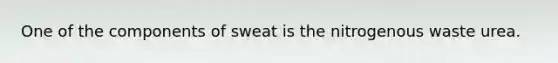 One of the components of sweat is the nitrogenous waste urea.